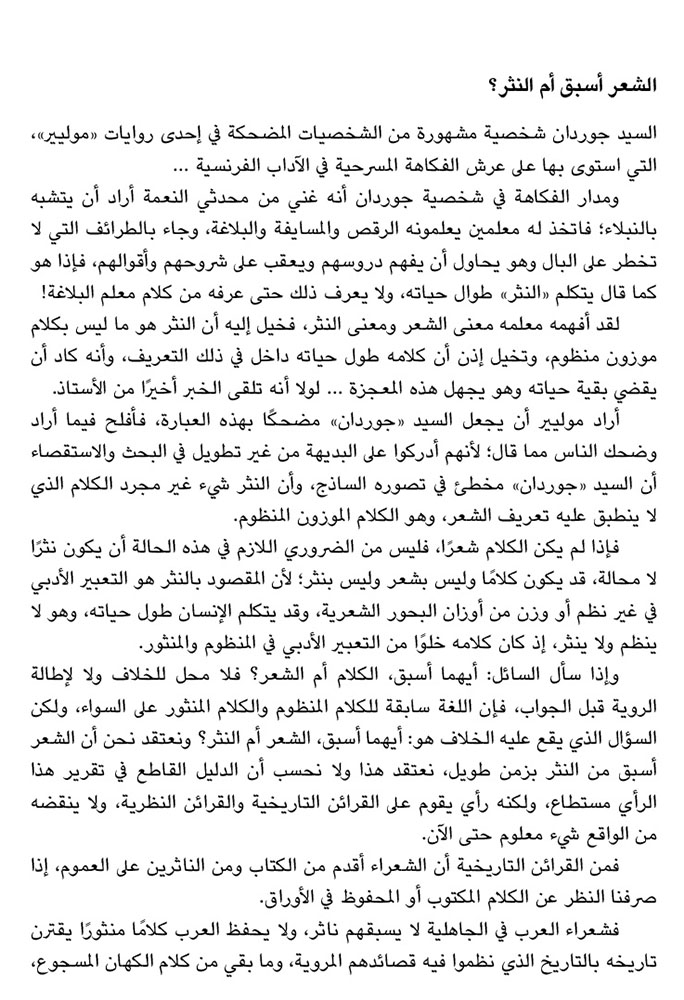 الشعر أسبق أم النثر؟

السيد جوردان شخصية مشهورة من الشخصيات المضحكة في إحدى روايات «موليير»، التي استوى بها على عرش الفكاهة المسرحية في الآداب الفرنسية ...

ومدار الفكاهة في شخصية جوردان أنه غني من محدثي النعمة أراد أن يتشبه بالنبلاء؛ فاتخذ له معلمين يعلمونه الرقص والمسايفة والبلاغة، وجاء بالطرائف التي لا تخطر على البال وهو يحاول أن يفهم دروسهم ويعقب على شروحهم وأقوالهم، فإذا هو كما قال يتكلم «النثر» طوال حياته، ولا يعرف ذلك حتى عرفه من كلام معلم البلاغة!

لقد أفهمه معلمه معنى الشعر ومعنى النثر، فخيل إليه أن النثر هو ما ليس بكلام موزون منظوم، وتخيل إذن أن كلامه طول حياته داخل في ذلك التعريف، وأنه كاد أن يقضي بقية حياته وهو يجهل هذه المعجزة ... لولا أنه تلقى الخبر أخيرًا من الأستاذ.

أراد موليير أن يجعل السيد «جوردان» مضحكًا بهذه العبارة، فأفلح فيما أراد وضحك الناس مما قال؛ لأنهم أدركوا على البديهة من غير تطويل في البحث والاستقصاء أن السيد «جوردان» مخطئ في تصوره الساذج، وأن النثر شيء غير مجرد الكلام الذي لا ينطبق عليه تعريف الشعر، وهو الكلام الموزون المنظوم.

فإذا لم يكن الكلام شعرًا، فليس من الضروري اللازم في هذه الحالة أن يكون نثرًا لا محالة، قد يكون كلامًا وليس بشعر وليس بنثر؛ لأن المقصود بالنثر هو التعبير الأدبي في غير نظم أو وزن من أوزان البحور الشعرية، وقد يتكلم الإنسان طول حياته، وهو لا ينظم ولا ينثر، إذ كان كلامه خلوًا من التعبير الأدبي في المنظوم والمنثور.

وإذا سأل السائل: أيهما أسبق، الكلام أم الشعر؟ فلا محل للخلاف ولا لإطالة الروية قبل الجواب، فإن اللغة سابقة للكلام المنظوم والكلام المنثور على السواء، ولكن السؤال الذي يقع عليه الخلاف هو: أيهما أسبق، الشعر أم النثر؟ ونعتقد نحن أن الشعر أسبق من النثر بزمن طويل، نعتقد هذا ولا نحسب أن الدليل القاطع في تقرير هذا الرأي مستطاع، ولكنه رأي يقوم على القرائن التاريخية والقرائن النظرية، ولا ينقضه من الواقع شيء معلوم حتى الآن.

فمن القرائن التاريخية أن الشعراء أقدم من الكتاب ومن الناثرين على العموم، إذا صرفنا النظر عن الكلام المكتوب أو المحفوظ في الأوراق.

فشعراء العرب في الجاهلية لا يسبقهم ناثر، ولا يحفظ العرب كلامًا منثورًا يقترن تاريخه بالتاريخ الذي نظموا فيه قصائدهم المروية، وما بقي من كلام الكهان المسجوع،